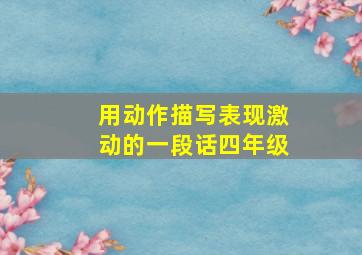 用动作描写表现激动的一段话四年级